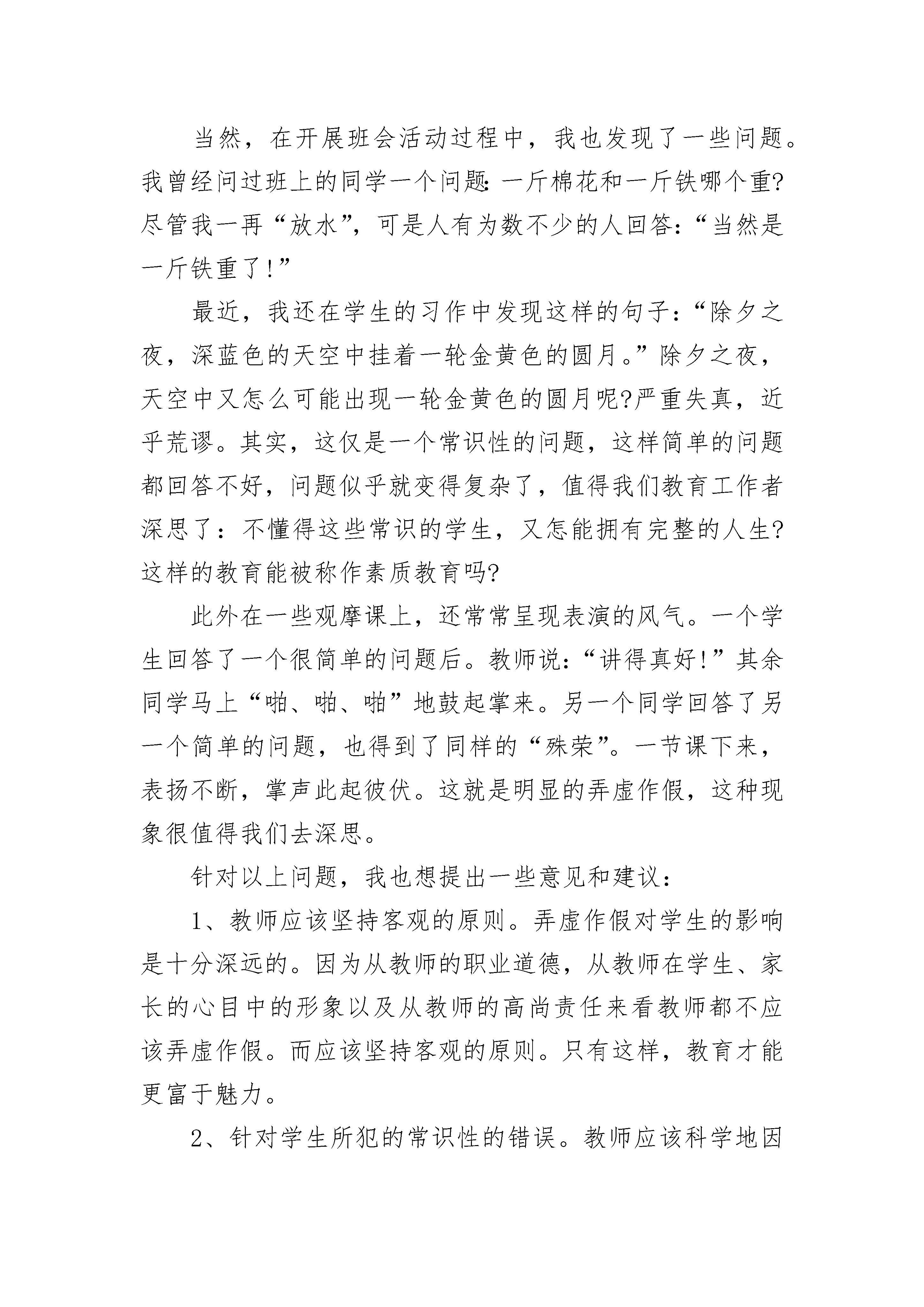 当然，在开展班会活动过程中，我也发现了一些问题。我曾经问过班上的同学一个问题:一斤棉花和一斤铁哪个重?尽管我一再“放水”，可是人有为数不少的人回答:“当然是一斤铁重了!”

最近，我还在学生的习作中发现这样的句子:“除夕之夜，深蓝色的天空中挂着一轮金黄色的圆月。”除夕之夜，天空中又怎么可能出现一轮金黄色的圆月呢?严重失真，近乎荒谬。其实，这仅是一个常识性的问题，这样简单的问题都回答不好，问题似乎就变得复杂了，值得我们教育工作者深思了：不懂得这些常识的学生，又怎能拥有完整的人生?这样的教育能被称作素质教育吗?

此外在一些观摩课上，还常常呈现表演的风气。一个学生回答了一个很简单的问题后。教师说:“讲得真好!”其余同学马上“啪、啪、啪”地鼓起掌来。另一个同学回答了另一个简单的问题，也得到了同样的“殊荣”。一节课下来，表扬不断，掌声此起彼伏。这就是明显的弄虚作假，这种现象很值得我们去深思。

针对以上问题，我也想提出一些意见和建议:

1、教师应该坚持客观的原则。弄虚作假对学生的影响是十分深远的。因为从教师的职业道德，从教师在学生、家长的心目中的形象以及从教师的高尚责任来看教师都不应该弄虚作假。而应该坚持客观的原则。只有这样，教育才能更富于魅力。

2、针对学生所犯的常识性的错误。教师应该科学地因